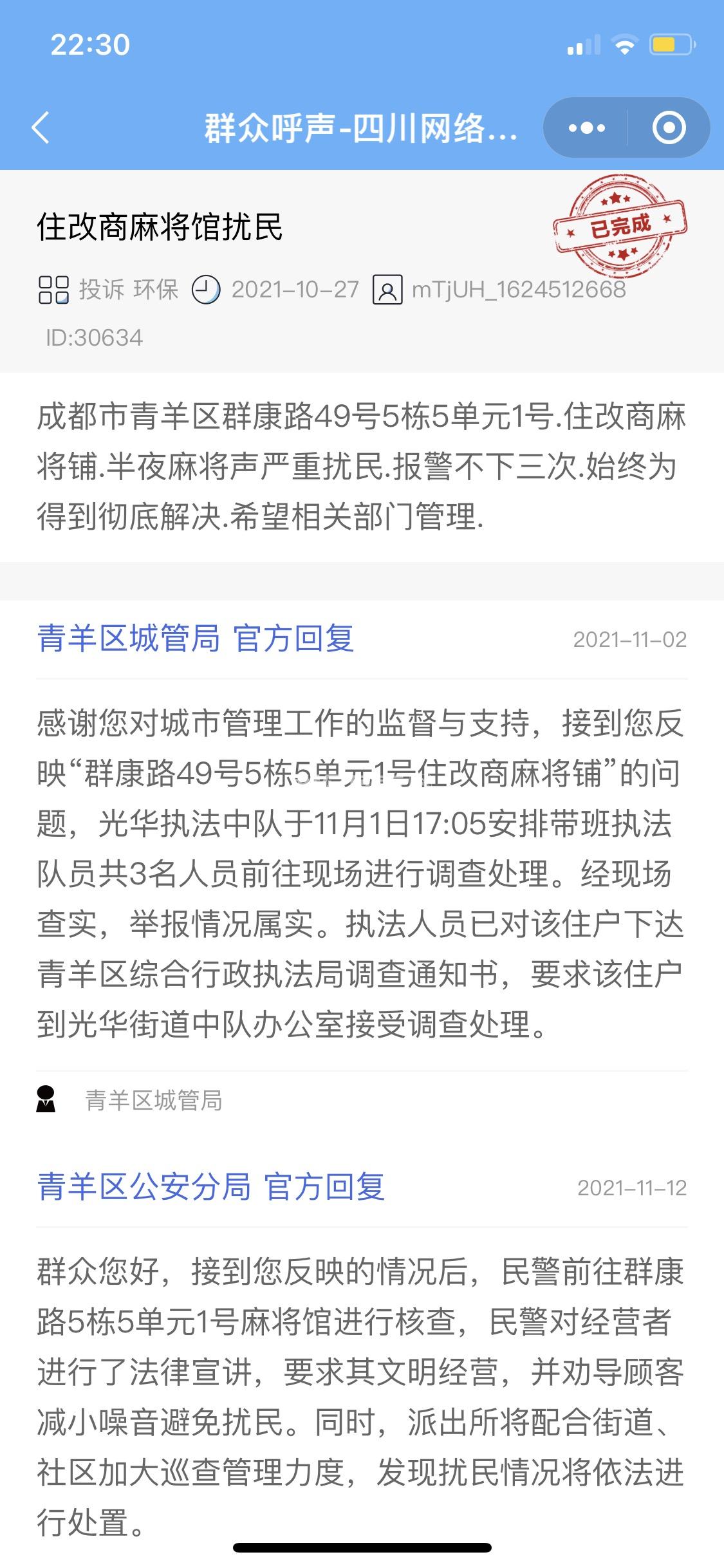 22:30

群众呼声-四川网络...

住改商麻将馆扰民

已完成

投诉 环保 2021-10-27 mTjUH_1624512668

ID:30634

成都市青羊区群康路49号5栋5单元1号.住改商麻将铺.半夜麻将声严重扰民.报警不下三次.始终为得到彻底解决.希望相关部门管理.

青羊区城管局 官方回复 2021-11-02

感谢您对城市管理工作的监督与支持，接到您反映“群康路49号5栋5单元1号住改商麻将铺”的问题，光华执法中队于11月1日17:05安排带班执法队员共3名人员前往现场进行调查处理。经现场查实，举报情况属实。执法人员已对该住户下达青羊区综合行政执法局调查通知书，要求该住户到光华街道中队办公室接受调查处理。

青羊区城管局

青羊区公安分局 官方回复 2021-11-12

群众您好，接到您反映的情况后，民警前往群康路5栋5单元1号麻将馆进行核查，民警对经营者进行了法律宣讲，要求其文明经营，并劝导顾客减小噪音避免扰民。同时，派出所将配合街道、社区加大巡查管理力度，发现扰民情况将依法进行处置。